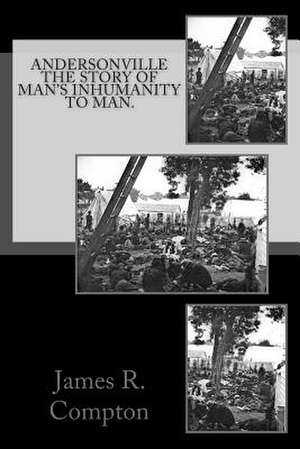 ANDERSONVILLE THE STORY OF MAN'S INHUMANITY TO MAN.

James R. Compton